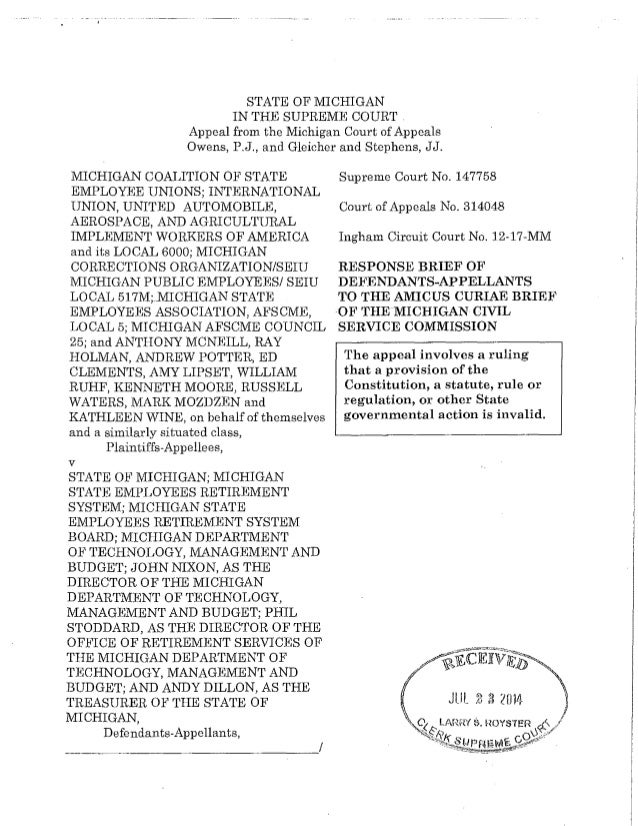 STATE OF MICHIGAN
IN THE SUPREME COURT
Appeal from the Michigan Court of Appeals
Owens, P.J., and Gleicher and Stephens, JJ.

MICHIGAN COALITION OF STATE EMPLOYEE UNIONS; INTERNATIONAL UNION, UNITED AUTOMOBILE, AEROSPACE, AND AGRICULTURAL IMPLEMENT WORKERS OF AMERICA and its LOCAL 6000; MICHIGAN CORRECTIONS ORGANIZATION/SEIU MICHIGAN PUBLIC EMPLOYEES/ SEIU LOCAL 517M; MICHIGAN STATE EMPLOYEES ASSOCIATION, AFSCME, LOCAL 5; MICHIGAN AFSCME COUNCIL 25; and ANTHONY MCNEILL, RAY HOLMAN, ANDREW POTTER, ED CLEMENTS, AMY LIPSET, WILLIAM RUHF, KENNETH MOORE, RUSSELL WATERS, MARK MOZDZEN and KATHLEEN WINE, on behalf of themselves and a similarly situated class,
Plaintiffs-Appellees,

v

STATE OF MICHIGAN; MICHIGAN STATE EMPLOYEES RETIREMENT SYSTEM; MICHIGAN STATE EMPLOYEES RETIREMENT SYSTEM BOARD; MICHIGAN DEPARTMENT OF TECHNOLOGY, MANAGEMENT AND BUDGET; JOHN NIXON, AS THE DIRECTOR OF THE MICHIGAN DEPARTMENT OF TECHNOLOGY, MANAGEMENT AND BUDGET; PHIL STODDARD, AS THE DIRECTOR OF THE OFFICE OF RETIREMENT SERVICES OF THE MICHIGAN DEPARTMENT OF TECHNOLOGY, MANAGEMENT AND BUDGET; AND ANDY DILLON, AS THE TREASURER OF THE STATE OF MICHIGAN,
Defendants-Appellants,
/

Supreme Court No. 147758

Court of Appeals No. 314048

Ingham Circuit Court No. 12-17-MM

RESPONSE BRIEF OF DEFENDANTS-APPELLANTS TO THE AMICUS CURIAE BRIEF OF THE MICHIGAN CIVIL SERVICE COMMISSION

The appeal involves a ruling that a provision of the Constitution, a statute, rule or regulation, or other State governmental action is invalid.

RECEIVED
JUL 2 3 2014
LARRY S. ROYSTER
CLERK SUPREME COURT